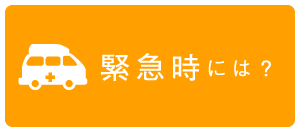 緊急時には？